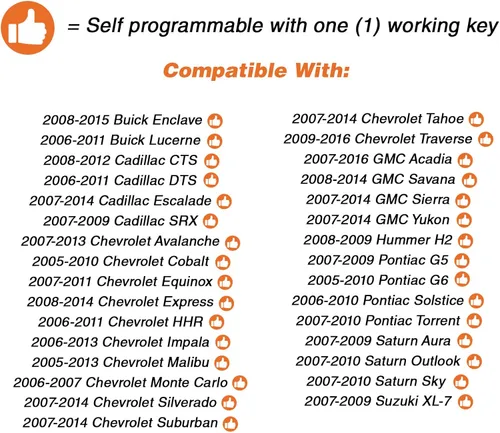 = Self programmable with one (1) working key

Compatible With:

2008-2015 Buick Enclave
2006-2011 Buick Lucerne
2008-2012 Cadillac CTS
2006-2011 Cadillac DTS
2007-2014 Cadillac Escalade
2007-2009 Cadillac SRX
2007-2013 Chevrolet Avalanche
2005-2010 Chevrolet Cobalt
2007-2011 Chevrolet Equinox
2008-2014 Chevrolet Express
2006-2011 Chevrolet HHR
2006-2013 Chevrolet Impala
2005-2013 Chevrolet Malibu
2006-2007 Chevrolet Monte Carlo
2007-2014 Chevrolet Silverado
2007-2014 Chevrolet Suburban

2007-2014 Chevrolet Tahoe
2009-2016 Chevrolet Traverse
2007-2016 GMC Acadia
2008-2014 GMC Savana
2007-2014 GMC Sierra
2007-2014 GMC Yukon
2008-2009 Hummer H2
2007-2009 Pontiac G5
2005-2010 Pontiac G6
2006-2010 Pontiac Solstice
2007-2010 Pontiac Torrent
2007-2009 Saturn Aura
2007-2010 Saturn Outlook
2007-2010 Saturn Sky
2007-2009 Suzuki XL-7